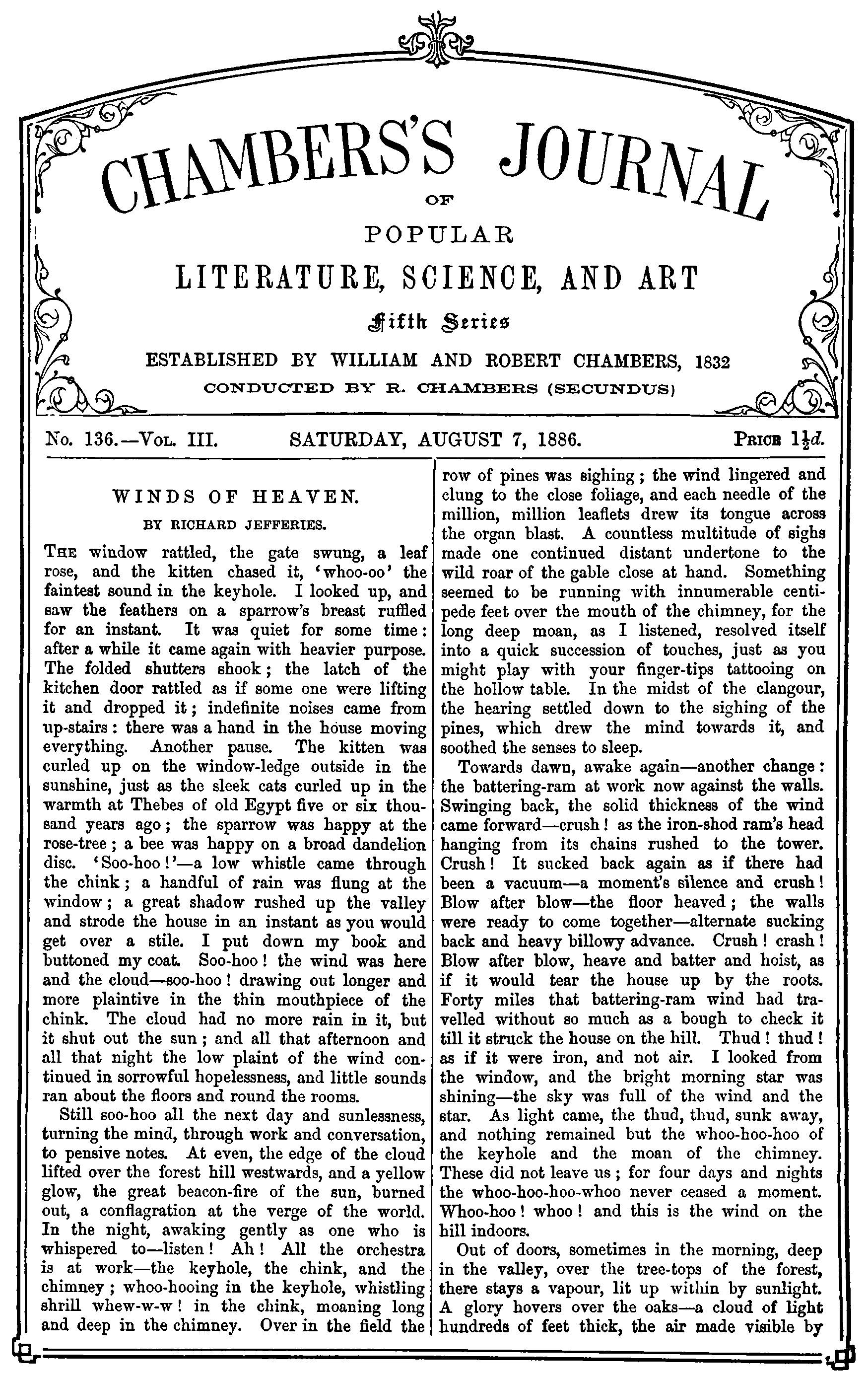 CHAMBERS'S JOURNAL

OF

POPULAR

LITERATURE, SCIENCE, AND ART

Fifth Series

ESTABLISHED BY WILLIAM AND ROBERT CHAMBERS, 1832

CONDUCTED BY R. CHAMBERS (SECUNDUS)

No. 136.—Vol. III. SATURDAY, AUGUST 7, 1886. Price $1\frac{1}{2}d.$

WINDS OF HEAVEN.

BY RICHARD JEFFERIES.

The window rattled, the gate swung, a leaf rose, and the kitten chased it, 'whoo-oo' the faintest sound in the keyhole. I looked up, and saw the feathers on a sparrow's breast ruffled for an instant. It was quiet for some time: after a while it came again with heavier purpose. The folded shutters shook; the latch of the kitchen door rattled as if some one were lifting it and dropped it; indefinite noises came from up-stairs: there was a hand in the house moving everything. Another pause. The kitten was curled up on the window-ledge outside in the sunshine, just as the sleek cats curled up in the warmth at Thebes of old Egypt five or six thousand years ago; the sparrow was happy at the rose-tree; a bee was happy on a broad dandelion disc. 'Soo-hoo!'—a low whistle came through the chink; a handful of rain was flung at the window; a great shadow rushed up the valley and strode the house in an instant as you would get over a stile. I put down my book and buttoned my coat. Soo-hoo! the wind was here and the cloud—soo-hoo! drawing out longer and more plaintive in the thin mouthpiece of the chink. The cloud had no more rain in it, but it shut out the sun; and all that afternoon and all that night the low plaint of the wind continued in sorrowful hopelessness, and little sounds ran about the floors and round the rooms.

Still soo-hoo all the next day and sunlessness, turning the mind, through work and conversation, to pensive notes. At even, the edge of the cloud lifted over the forest hill westwards, and a yellow glow, the great beacon-fire of the sun, burned out, a conflagration at the verge of the world. In the night, awaking gently as one who is whispered to—listen! Ah! All the orchestra is at work—the keyhole, the chink, and the chimney; whoo-hooing in the keyhole, whistling shrill whew-w-w! in the chink, moaning long and deep in the chimney. Over in the field the row of pines was sighing; the wind lingered and clung to the close foliage, and each needle of the million, million leaflets drew its tongue across the organ blast. A countless multitude of sighs made one continued distant undertone to the wild roar of the gable close at hand. Something seemed to be running with innumerable centipede feet over the mouth of the chimney, for the long deep moan, as I listened, resolved itself into a quick succession of touches, just as you might play with your finger-tips tattooing on the hollow table. In the midst of the clangour, the hearing settled down to the sighing of the pines, which drew the mind towards it, and soothed the senses to sleep.

Towards dawn, awake again—another change: the battering-ram at work now against the walls. Swinging back, the solid thickness of the wind came forward—crush! as the iron-shod ram's head hanging from its chains rushed to the tower. Crush! It sucked back again as if there had been a vacuum—a moment's silence and crush! Blow after blow—the floor heaved; the walls were ready to come together—alternate sucking back and heavy billowy advance. Crush! crash! Blow after blow, heave and batter and hoist, as if it would tear the house up by the roots. Forty miles that battering-ram wind had travelled without so much as a bough to check it till it struck the house on the hill. Thud! thud! as if it were iron, and not air. I looked from the window, and the bright morning star was shining—the sky was full of the wind and the star. As light came, the thud, thud, sunk away, and nothing remained but the whoo-hoo-hoo of the keyhole and the moan of the chimney. These did not leave us; for four days and nights the whoo-hoo-hoo-whoo never ceased a moment. Whoo-hoo! whoo! and this is the wind on the hill indoors.

Out of doors, sometimes in the morning, deep in the valley, over the tree-tops of the forest, there stays a vapour, lit up within by sunlight. A glory hovers over the oaks—a cloud of light hundreds of feet thick, the air made visible by